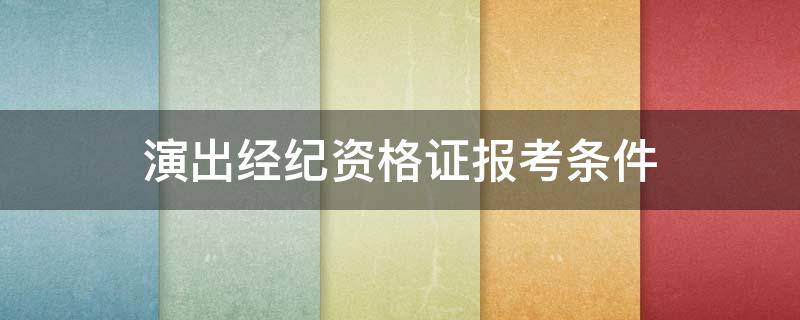 演出经纪资格证报考条件